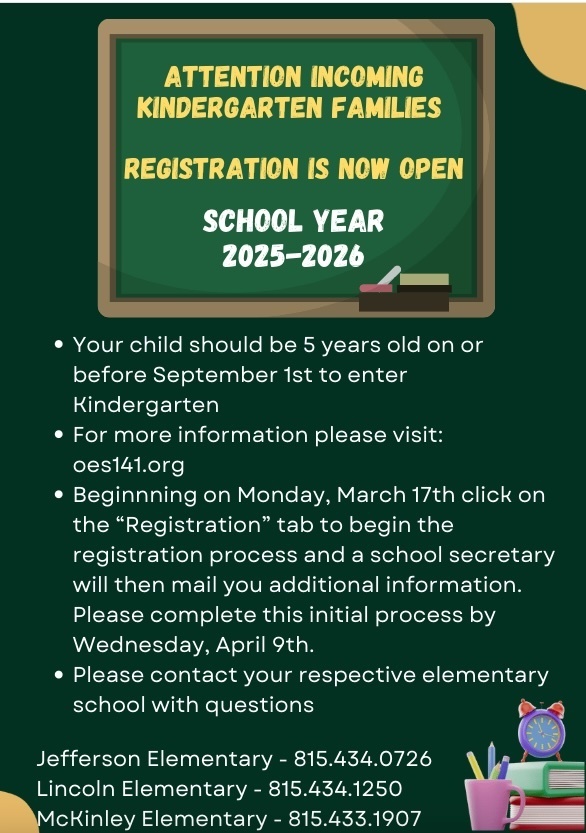 ATTENTION INCOMING KINDERGARTEN FAMILIES

REGISTRATION IS NOW OPEN

SCHOOL YEAR
2025-2026

• Your child should be 5 years old on or before September 1st to enter Kindergarten
• For more information please visit: oes141.org
• Beginnning on Monday, March 17th click on the “Registration” tab to begin the registration process and a school secretary will then mail you additional information. Please complete this initial process by Wednesday, April 9th.
• Please contact your respective elementary school with questions

Jefferson Elementary - 815.434.0726
Lincoln Elementary - 815.434.1250
McKinley Elementary - 815.433.1907